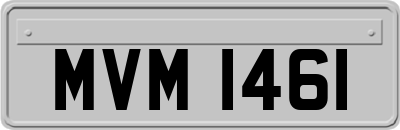 MVM 1461